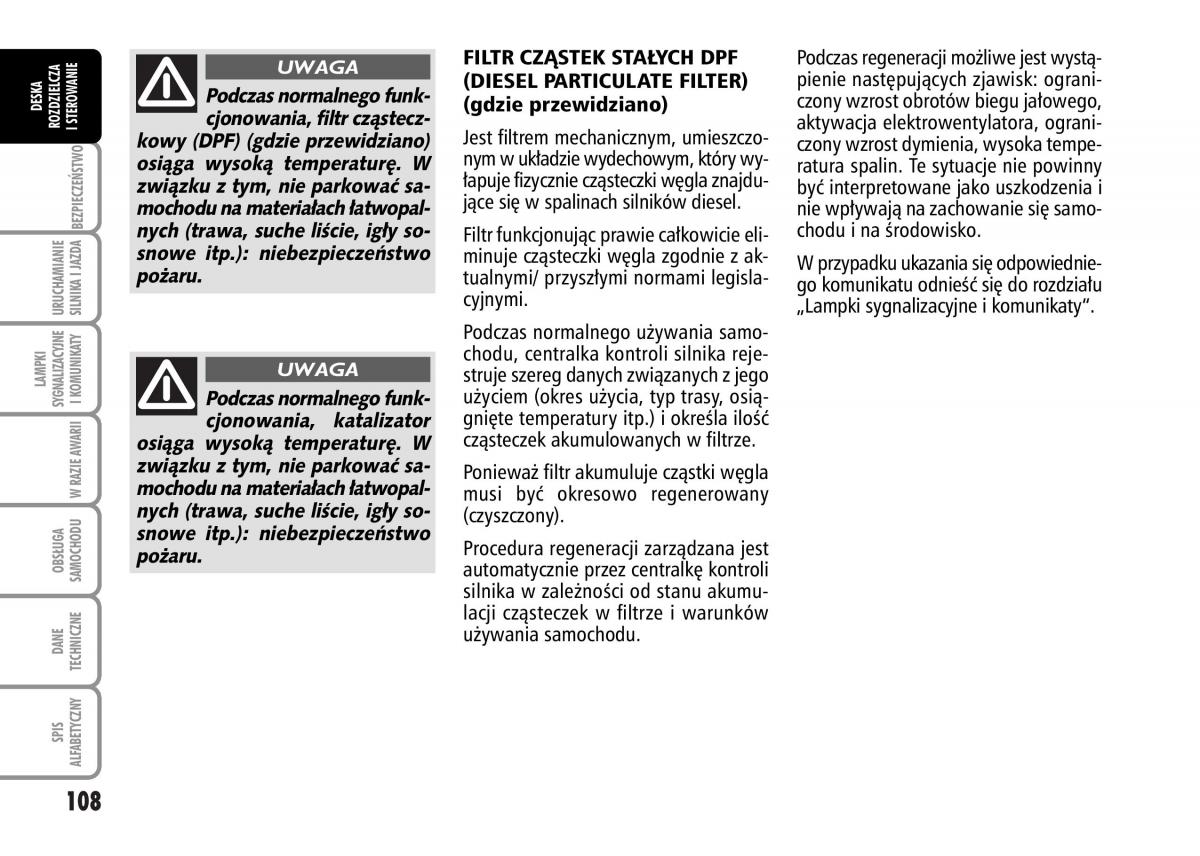 DESKA ROZDZIELCZA I STEROWANIE

BEZPIECZEŃSTWO

URUCHAMIANIE SILNIKA I JAZDA

LAMPKI SYGNALIZACYJNE I KOMUNIKATY

W RAZIE AWARII

OBSŁUGA SAMOCHODU

DANE TECHNICZNE

SPIS ALFABETYCZNY

108

UWAGA

Podczas normalnego funkcjonowania, filtr cząsteczkowy (DPF) (gdzie przewidziano) osiąga wysoką temperaturę. W związku z tym, nie parkować samochodu na materiałach łatwopalnych (trawa, suche liście, igły sosnowe itp.): niebezpieczeństwo pożaru.

UWAGA

Podczas normalnego funkcjonowania, katalizator osiąga wysoką temperaturę. W związku z tym, nie parkować samochodu na materiałach łatwopalnych (trawa, suche liście, igły sosnowe itp.): niebezpieczeństwo pożaru.

FILTR CZĄSTEK STAŁYCH DPF (DIESEL PARTICULATE FILTER) (gdzie przewidziano)

Jest filtrem mechanicznym, umieszczonym w układzie wydechowym, który wyłapuje fizycznie cząsteczki węgla znajdujące się w spalinach silników diesel.

Filtr funkcjonując prawie całkowicie eliminuje cząsteczki węgla zgodnie z aktualnymi/ przyszłymi normami legislacyjnymi.

Podczas normalnego używania samochodu, centralka kontroli silnika rejestruje szereg danych związanych z jego użyciem (okres użycia, typ trasy, osiągnięte temperatury itp.) i określa ilość cząsteczek akumulowanych w filtrze.

Ponieważ filtr akumuluje cząstki węgla musi być okresowo regenerowany (czyszczony).

Procedura regeneracji zarządzana jest automatycznie przez centralkę kontroli silnika w zależności od stanu akumulacji cząsteczek w filtrze i warunków używania samochodu.

Podczas regeneracji możliwe jest wystąpienie następujących zjawisk: ograniczony wzrost obrotów biegu jałowego, aktywacja elektrowentylatora, ograniczony wzrost dymienia, wysoka temperatura spalin. Te sytuacje nie powinny być interpretowane jako uszkodzenia i nie wpływają na zachowanie się samochodu i na środowisko.

W przypadku ukazania się odpowiedniego komunikatu odnieść się do rozdziału „Lampki sygnalizacyjne i komunikaty“.